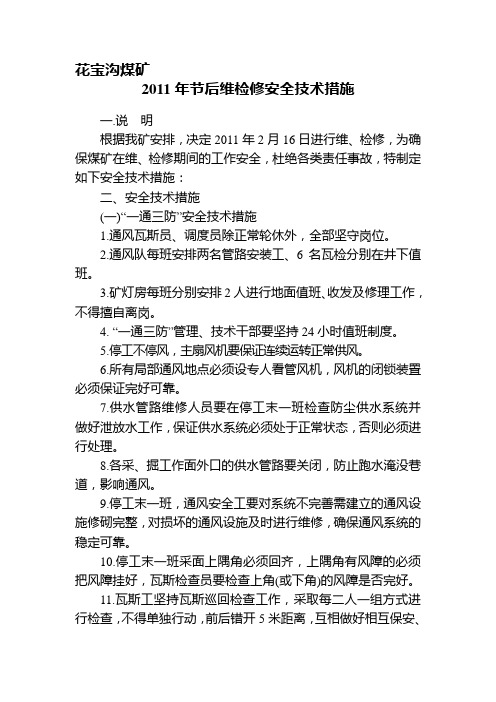 花宝沟煤矿

2011 年节后维检修安全技术措施

一.说　明

根据我矿安排，决定 2011 年 2 月 16 日进行维、检修，为确保煤矿在维、检修期间的工作安全，杜绝各类责任事故，特制定如下安全技术措施：

二、安全技术措施

(一)“一通三防”安全技术措施

1.通风瓦斯员、调度员除正常轮休外，全部坚守岗位。

2.通风队每班安排两名管路安装工、6 名瓦检分别在井下值班。

3.矿灯房每班分别安排 2 人进行地面值班、收发及修理工作，不得擅自离岗。

4. “一通三防”管理、技术干部要坚持 24 小时值班制度。

5.停工不停风，主扇风机要保证连续运转正常供风。

6.所有局部通风地点必须设专人看管风机，风机的闭锁装置必须保证完好可靠。

7.供水管路维修人员要在停工末一班检查防尘供水系统并做好泄放水工作，保证供水系统必须处于正常状态，否则必须进行处理。

8.各采、掘工作面外口的供水管路要关闭，防止跑水淹没巷道，影响通风。

9.停工末一班，通风安全工要对系统不完善需建立的通风设施修砌完整，对损坏的通风设施及时进行维修，确保通风系统的稳定可靠。

10.停工末一班采面上隅角必须回齐，上隅角有风障的必须把风障挂好，瓦斯检查员要检查上角(或下角)的风障是否完好。

11.瓦斯工坚持瓦斯巡回检查工作，采取每二人一组方式进行检查，不得单独行动，前后错开 5 米距离，互相做好相互保安、